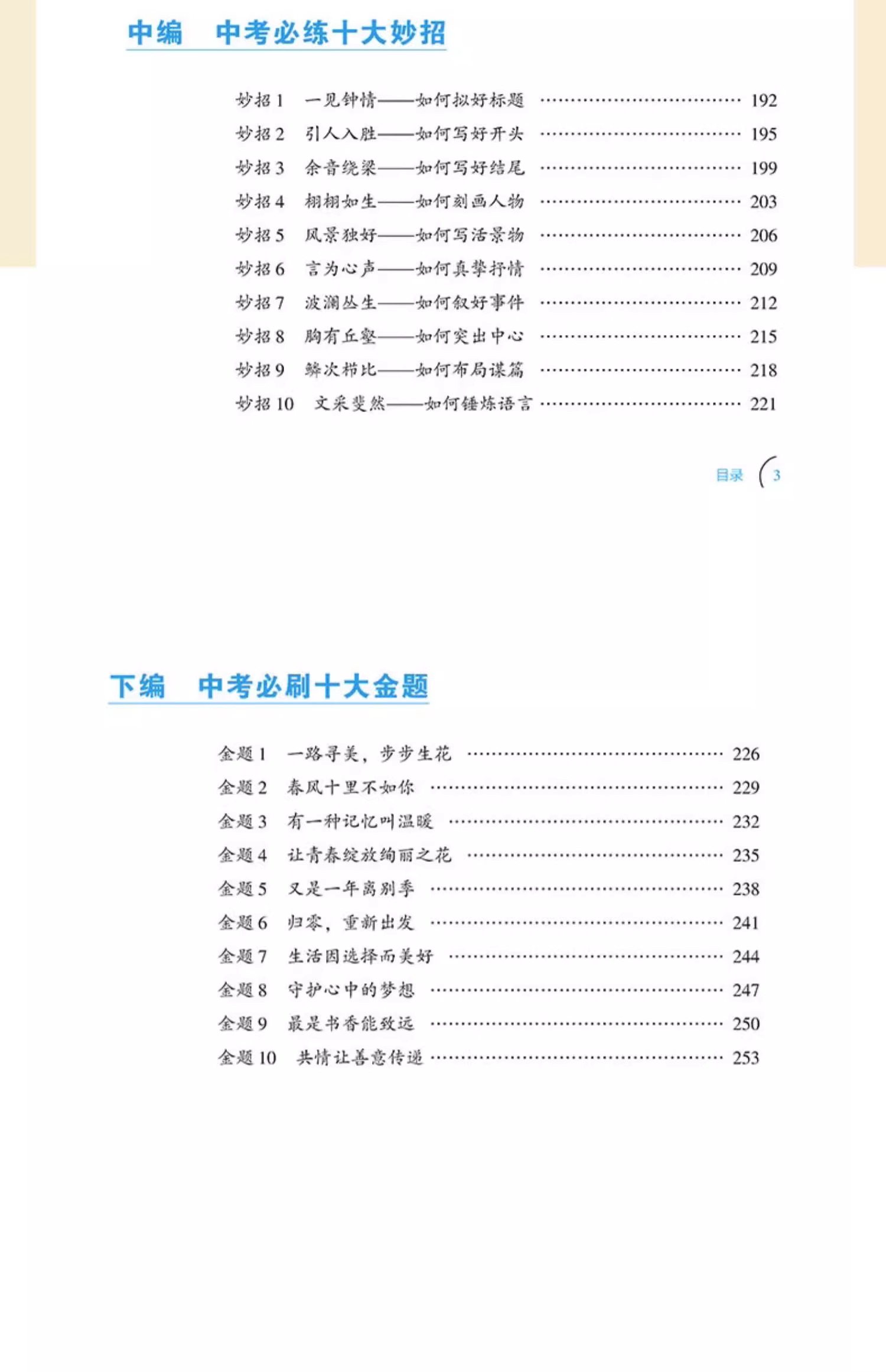 中编　中考必练十大妙招

妙招 1　一见钟情——如何拟好标题 ………………………… 192
妙招 2　引人入胜——如何写好开头 ………………………… 195
妙招 3　余音绕梁——如何写好结尾 ………………………… 199
妙招 4　栩栩如生——如何刻画人物 ………………………… 203
妙招 5　风景独好——如何写活景物 ………………………… 206
妙招 6　言为心声——如何真挚抒情 ………………………… 209
妙招 7　波澜丛生——如何叙好事件 ………………………… 212
妙招 8　胸有丘壑——如何突出中心 ………………………… 215
妙招 9　鳞次栉比——如何布局谋篇 ………………………… 218
妙招 10　文采斐然——如何锤炼语言 ………………………… 221

目录　3

下编　中考必刷十大金题

金题 1　一路寻美，步步生花 ………………………… 226
金题 2　春风十里不如你 ………………………… 229
金题 3　有一种记忆叫温暖 ………………………… 232
金题 4　让青春绽放绚丽之花 ………………………… 235
金题 5　又是一年离别季 ………………………… 238
金题 6　归零，重新出发 ………………………… 241
金题 7　生活因选择而美好 ………………………… 244
金题 8　守护心中的梦想 ………………………… 247
金题 9　最是书香能致远 ………………………… 250
金题 10　共情让善意传递 ………………………… 253